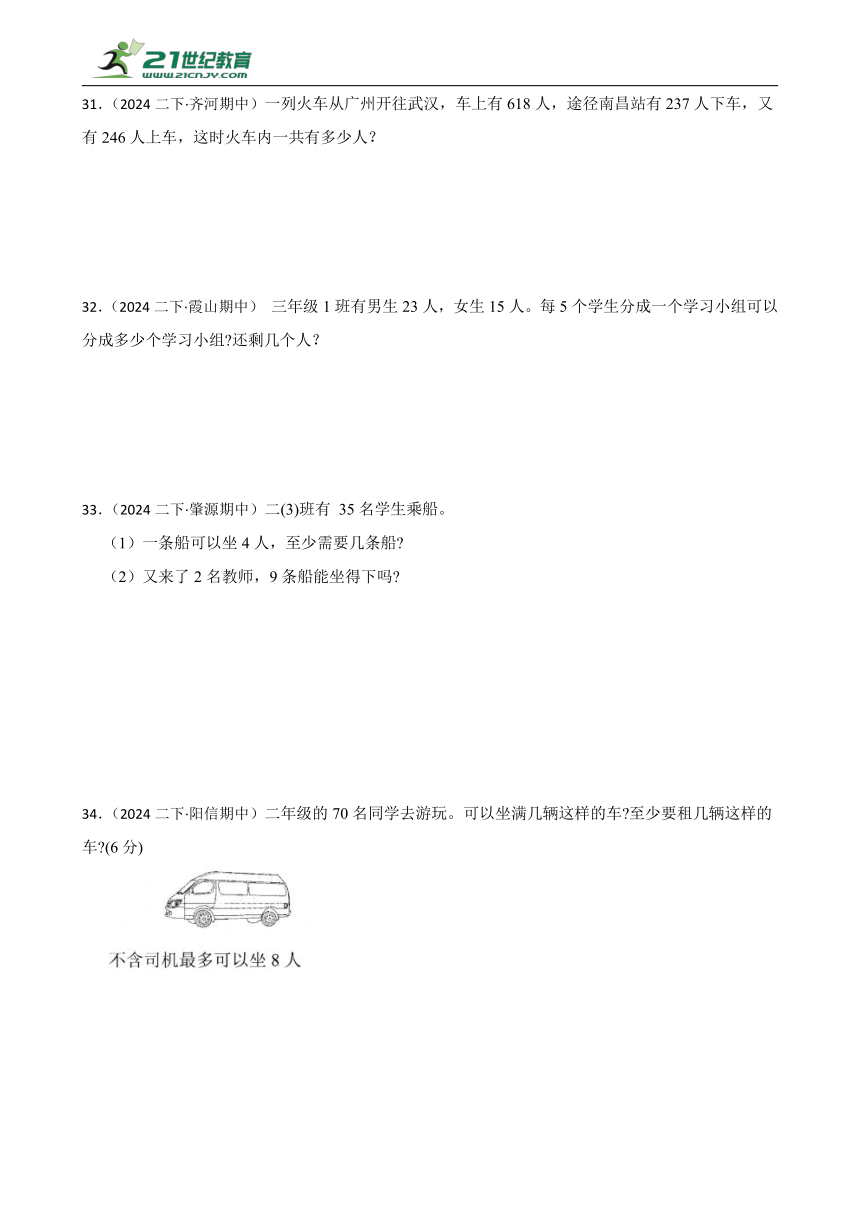 21世纪教育
www.21cnjy.com

31.（2024 二下·齐河期中）一列火车从广州开往武汉，车上有 618 人，途径南昌站有 237 人下车，又有 246 人上车，这时火车内一共有多少人？

32.（2024 二下·霞山期中） 三年级 1 班有男生 23 人，女生 15 人。每 5 个学生分成一个学习小组可以分成多少个学习小组?还剩几个人？

33.（2024 二下·肇源期中）二(3)班有 35 名学生乘船。

（1）一条船可以坐 4 人，至少需要几条船?

（2）又来了 2 名教师，9 条船能坐得下吗?

34.（2024 二下·阳信期中）二年级的 70 名同学去游玩。可以坐满几辆这样的车?至少要租几辆这样的车?(6 分)

不含司机最多可以坐 8 人